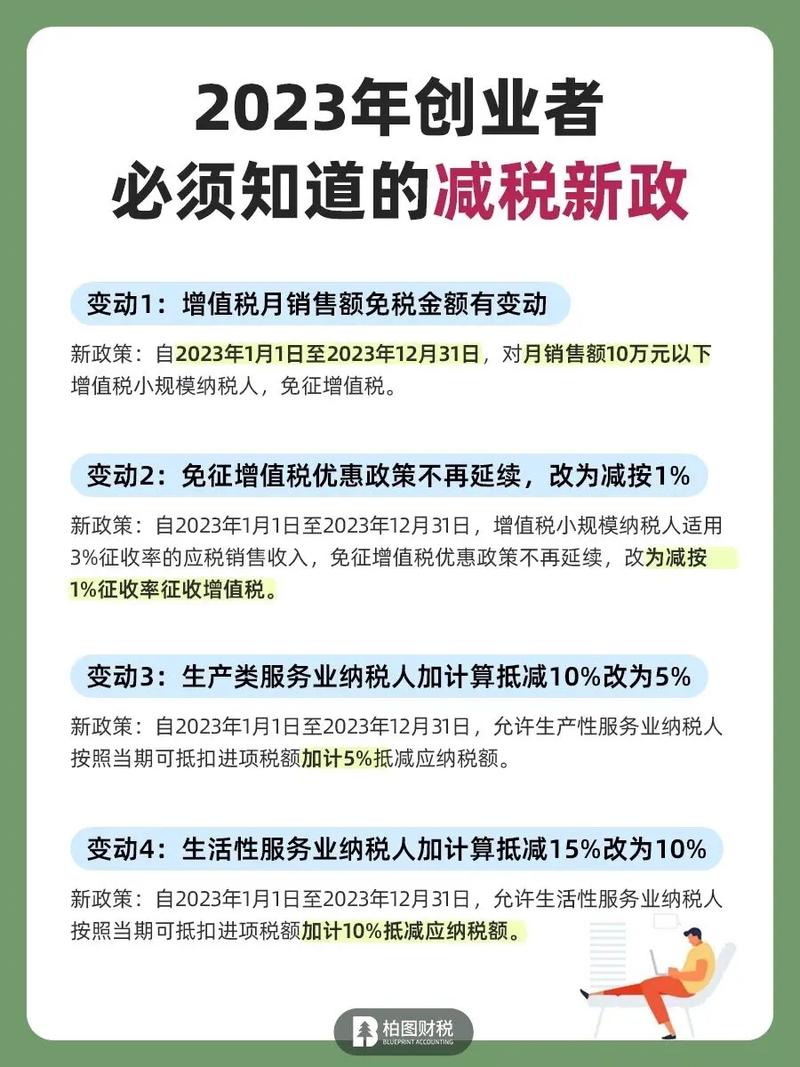 2023年创业者
必须知道的减税新政

变动1：增值税月销售额免税金额有变动

新政策：自2023年1月1日至2023年12月31日，对月销售额10万元以下增值税小规模纳税人，免征增值税。

变动2：免征增值税优惠政策不再延续，改为减按1%

新政策：自2023年1月1日至2023年12月31日，增值税小规模纳税人适用3%征收率的应税销售收入，免征增值税优惠政策不再延续，改为减按1%征收率征收增值税。

变动3：生产类服务业纳税人加计算抵减10%改为5%

新政策：自2023年1月1日至2023年12月31日，允许生产性服务业纳税人按照当期可抵扣进项税额加计5%抵减应纳税额。

变动4：生活性服务业纳税人加计算抵减15%改为10%

新政策：自2023年1月1日至2023年12月31日，允许生活性服务业纳税人按照当期可抵扣进项税额加计10%抵减应纳税额。

柏图财税
BLUEPRINT ACCOUNTING